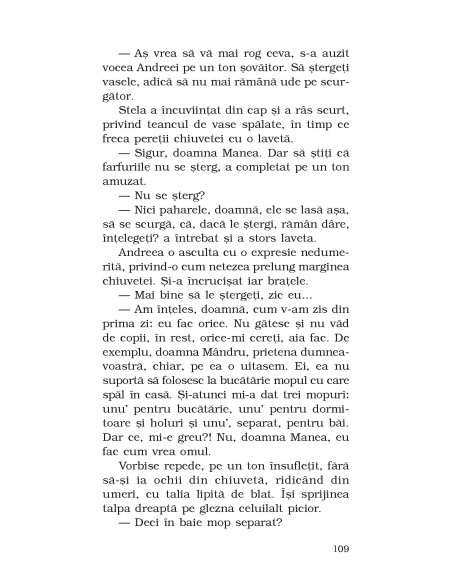 — Aș vrea să vă mai rog ceva, s-a auzit vocea Andreei pe un ton șovăitor. Să ștergeți vasele, adică să nu mai rămână ude pe scurgător.

Stela a încuviințat din cap și a râs scurt, privind teancul de vase spălate, în timp ce freca pereții chiuvetei cu o lavetă.

— Sigur, doamna Manea. Dar să știți că farfuriile nu se șterg, a completat pe un ton amuzat.

— Nu se șterg?

— Nici paharele, doamnă, ele se lasă așa, să se scurgă, că, dacă le ștergi, rămân dâre, înțelegeți? a întrebat și a stors laveta.

Andreea o asculta cu o expresie nedumerită, privind-o cum netezea prelung marginea chiuvetei. Și-a încrucișat iar brațele.

— Mai bine să le ștergeți, zic eu...

— Am înțeles, doamnă, cum v-am zis din prima zi: eu fac orice. Nu gătesc și nu văd de copii, în rest, orice-mi cereți, aia fac. De exemplu, doamna Mândru, prietena dumneavoastră, chiar, pe ea o uitasem. Ei, ea nu suportă să folosesc la bucătărie mopul cu care spăl în casă. Și-atunci mi-a dat trei mopuri: unu' pentru bucătărie, unu' pentru dormitoare și holuri și unu', separat, pentru băi. Dar ce, mi-e greu?! Nu, doamna Manea, eu fac cum vrea omul.

Vorbise repede, pe un ton însuflețit, fără să-și ia ochii din chiuvetă, ridicând din umeri, cu talia lipită de blat. Își sprijinea talpa dreaptă pe glezna celuilalt picior.

— Deci în baie mop separat?

109